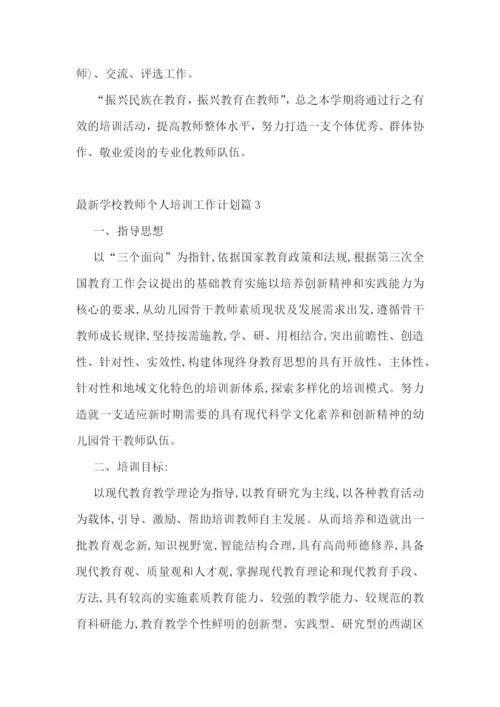 师）、交流、评选工作。

“振兴民族在教育，振兴教育在教师”，总之本学期将通过行之有效的培训活动，提高教师整体水平，努力打造一支个体优秀、群体协作、敬业爱岗的专业化教师队伍。

最新学校教师个人培训工作计划篇3

一、指导思想

以“三个面向”为指针，依据国家教育政策和法规，根据第三次全国教育工作会议提出的基础教育实施以培养创新精神和实践能力为核心的要求，从幼儿园骨干教师素质现状及发展需求出发，遵循骨干教师成长规律，坚持按需施教，学、研、用相结合，突出前瞻性、创造性、针对性、实效性，构建体现终身教育思想的具有开放性、主体性、针对性和地域文化特色的培训新体系，探索多样化的培训模式。努力造就一支适应新时期需要的具有现代科学文化素养和创新精神的幼儿园骨干教师队伍。

二、培训目标：

以现代教育教学理论为指导，以教育研究为主线，以各种教育活动为载体，引导、激励、帮助培训教师自主发展。从而培养和造就出一批教育观念新，知识视野宽，智能结构合理，具有高尚师德修养，具备现代教育观、质量观和人才观，掌握现代教育理论和现代教育手段、方法，具有较高的实施素质教育能力、较强的教学能力、较规范的教育科研能力，教育教学个性鲜明的创新型、实践型、研究型的西湖区